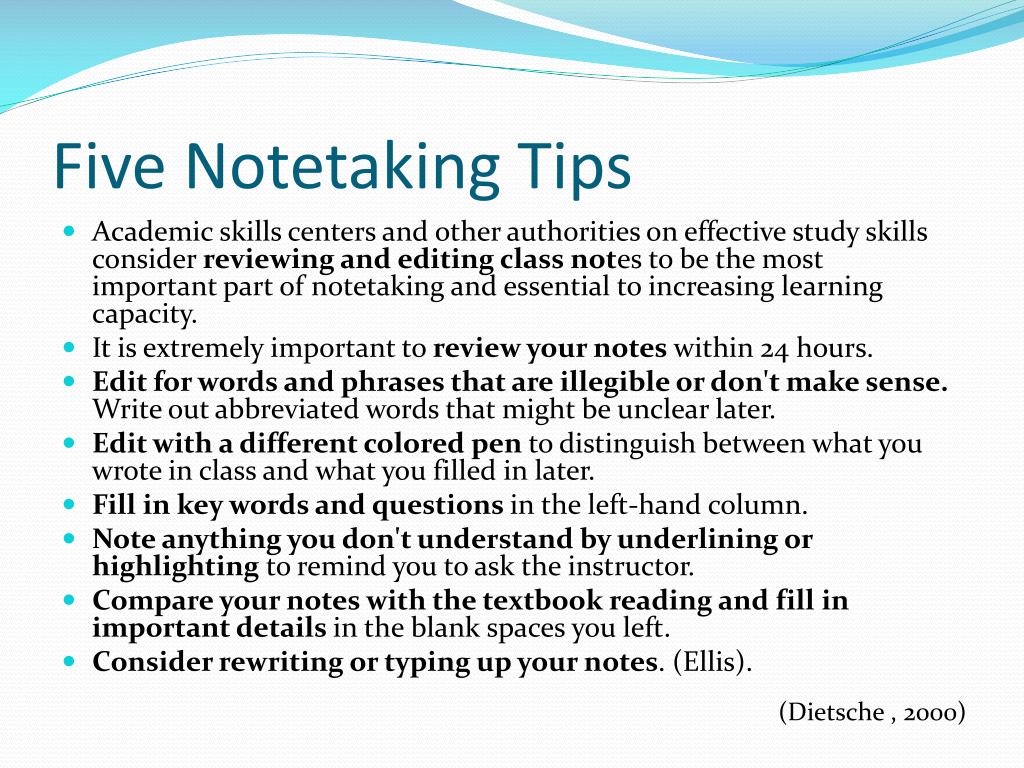 Five Notetaking Tips

Academic skills centers and other authorities on effective study skills consider reviewing and editing class notes to be the most important part of notetaking and essential to increasing learning capacity.

It is extremely important to review your notes within 24 hours.

Edit for words and phrases that are illegible or don't make sense. Write out abbreviated words that might be unclear later.

Edit with a different colored pen to distinguish between what you wrote in class and what you filled in later.

Fill in key words and questions in the left-hand column.

Note anything you don't understand by underlining or highlighting to remind you to ask the instructor.

Compare your notes with the textbook reading and fill in important details in the blank spaces you left.

Consider rewriting or typing up your notes. (Ellis).

(Dietsche , 2000)